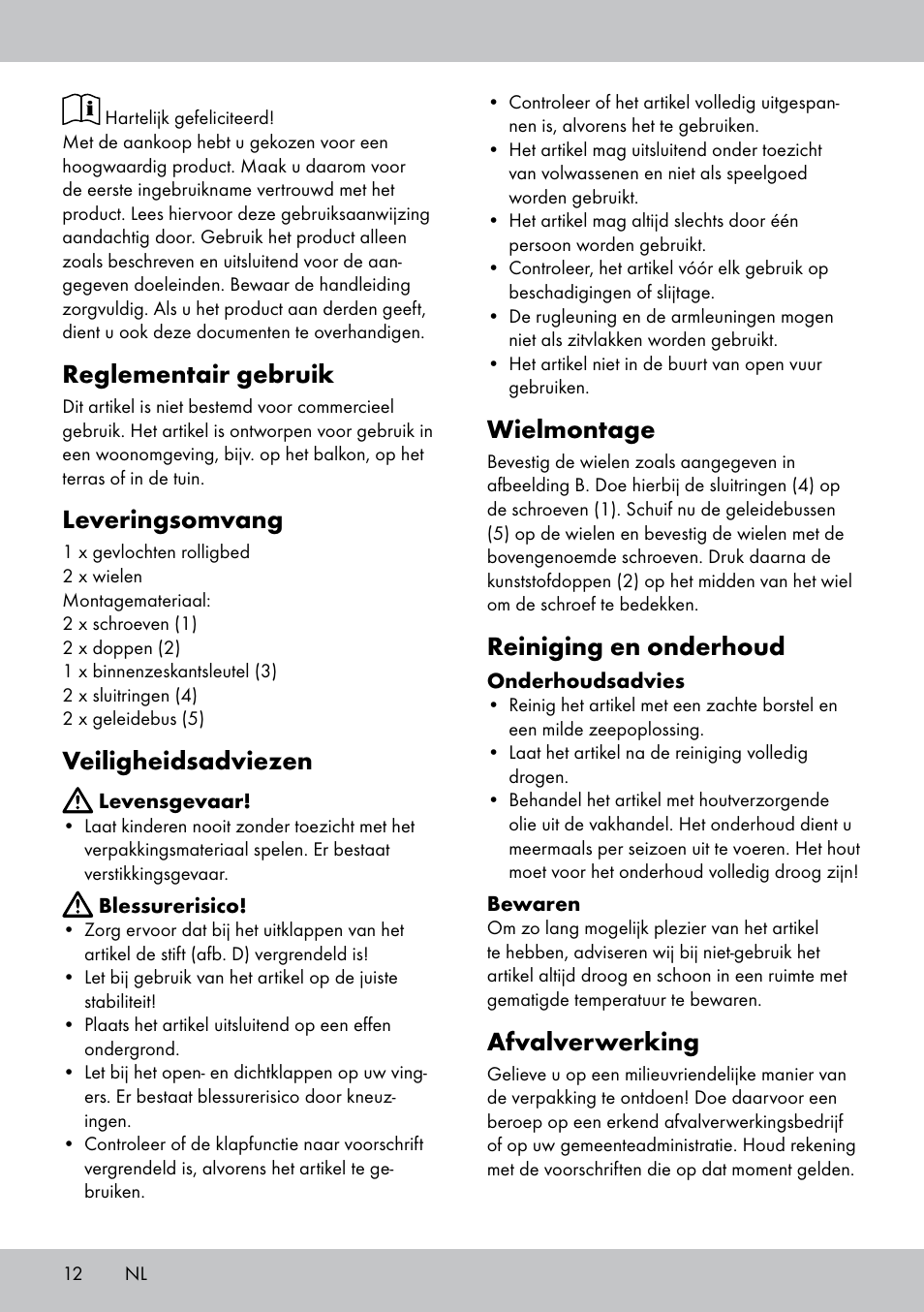 Hartelijk gefeliciteerd!
Met de aankoop hebt u gekozen voor een hoogwaardig product. Maak u daarom voor de eerste ingebruikname vertrouwd met het product. Lees hiervoor deze gebruiksaanwijzing aandachtig door. Gebruik het product alleen zoals beschreven en uitsluitend voor de aangegeven doeleinden. Bewaar de handleiding zorgvuldig. Als u het product aan derden geeft, dient u ook deze documenten te overhandigen.

Reglementair gebruik

Dit artikel is niet bestemd voor commercieel gebruik. Het artikel is ontworpen voor gebruik in een woonomgeving, bijv. op het balkon, op het terras of in de tuin.

Leveringsomvang

1 x gevlochten rolligbed
2 x wielen
Montagemateriaal:
2 x schroeven (1)
2 x doppen (2)
1 x binnenzeskantsleutel (3)
2 x sluitringen (4)
2 x geleidebus (5)

Veiligheidsadviezen

Levensgevaar!
• Laat kinderen nooit zonder toezicht met het verpakkingsmateriaal spelen. Er bestaat verstikkingsgevaar.

Blessurerisico!
• Zorg ervoor dat bij het uitklappen van het artikel de stift (afb. D) vergrendeld is!
• Let bij gebruik van het artikel op de juiste stabiliteit!
• Plaats het artikel uitsluitend op een effen ondergrond.
• Let bij het open- en dichtklappen op uw vingers. Er bestaat blessurerisico door kneuzingen.
• Controleer of de klapfunctie naar voorschrift vergrendeld is, alvorens het artikel te gebruiken.
• Controleer of het artikel volledig uitgespannen is, alvorens het te gebruiken.
• Het artikel mag uitsluitend onder toezicht van volwassenen en niet als speelgoed worden gebruikt.
• Het artikel mag altijd slechts door één persoon worden gebruikt.
• Controleer, het artikel vóór elk gebruik op beschadigingen of slijtage.
• De rugleuning en de armleuningen mogen niet als zitvlakken worden gebruikt.
• Het artikel niet in de buurt van open vuur gebruiken.

Wielmontage

Bevestig de wielen zoals aangegeven in afbeelding B. Doe hierbij de sluitringen (4) op de schroeven (1). Schuif nu de geleidebussen (5) op de wielen en bevestig de wielen met de bovengenoemde schroeven. Druk daarna de kunststofdoppen (2) op het midden van het wiel om de schroef te bedekken.

Reiniging en onderhoud

Onderhoudsadvies
• Reinig het artikel met een zachte borstel en een milde zeepoplossing.
• Laat het artikel na de reiniging volledig drogen.
• Behandel het artikel met houtverzorgende olie uit de vakhandel. Het onderhoud dient u meermaals per seizoen uit te voeren. Het hout moet voor het onderhoud volledig droog zijn!

Bewaren
Om zo lang mogelijk plezier van het artikel te hebben, adviseren wij bij niet-gebruik het artikel altijd droog en schoon in een ruimte met gematigde temperatuur te bewaren.

Afvalverwerking

Gelieve u op een milieuvriendelijke manier van de verpakking te ontdoen! Doe daarvoor een beroep op een erkend afvalverwerkingsbedrijf of op uw gemeenteadministratie. Houd rekening met de voorschriften die op dat moment gelden.

12 NL